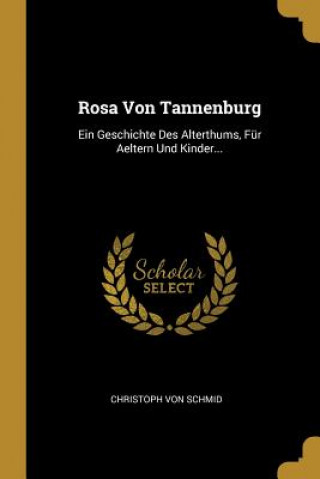 Rosa Von Tannenburg

Ein Geschichte Des Alterthums, Für Aeltern Und Kinder...

Scholar SELECT

CHRISTOPH VON SCHMID